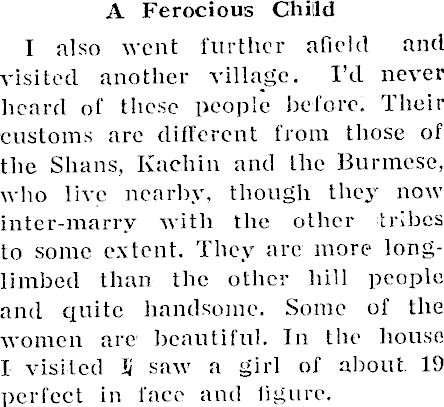 A Ferocious Child

I also went further afield and visited another village. I'd never heard of these people before. Their customs are different from those of the Shans, Kachin and the Burmese, who live nearby, though they now inter-marry with the other tribes to some extent. They are more long-limbed than the other hill people and quite handsome. Some of the women are beautiful. In the house I visited I saw a girl of about 19 perfect in face and figure.